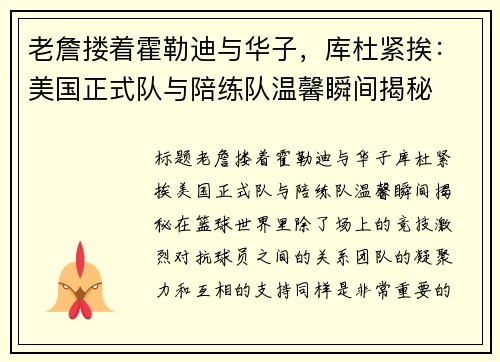 老詹搂着霍勒迪与华子，库杜紧挨：美国正式队与陪练队温馨瞬间揭秘

标题老詹搂着霍勒迪与华子库杜紧挨美国正式队与陪练队温馨瞬间揭秘在篮球世界里除了场上的竞技激烈对抗球员之间的关系团队的凝聚力和互相的支持同样是非常重要的